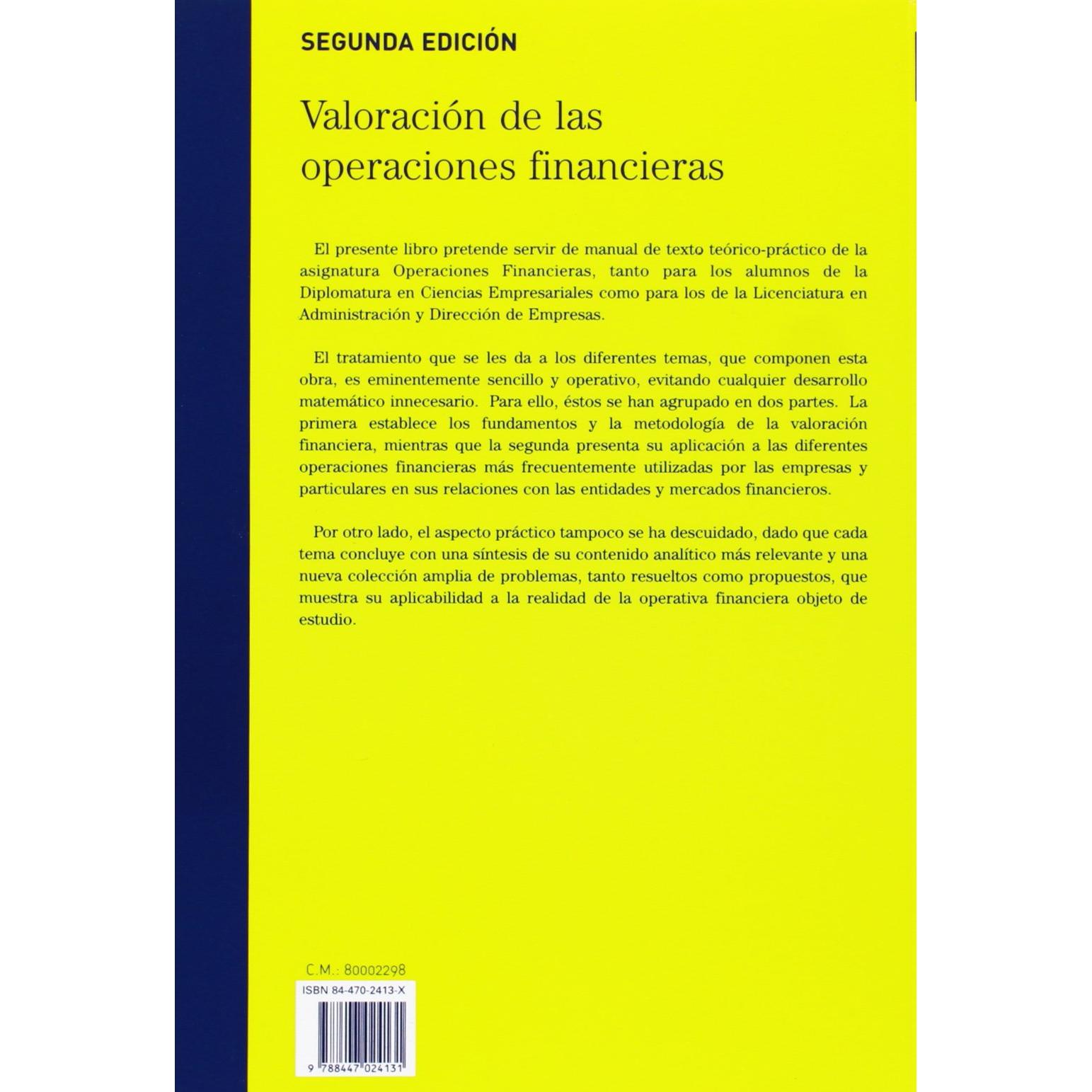 SEGUNDA EDICIÓN

Valoración de las operaciones financieras

El presente libro pretende servir de manual de texto teórico-práctico de la asignatura Operaciones Financieras, tanto para los alumnos de la Diplomatura en Ciencias Empresariales como para los de la Licenciatura en Administración y Dirección de Empresas.

El tratamiento que se les da a los diferentes temas, que componen esta obra, es eminentemente sencillo y operativo, evitando cualquier desarrollo matemático innecesario. Para ello, éstos se han agrupado en dos partes. La primera establece los fundamentos y la metodología de la valoración financiera, mientras que la segunda presenta su aplicación a las diferentes operaciones financieras más frecuentemente utilizadas por las empresas y particulares en sus relaciones con las entidades y mercados financieros.

Por otro lado, el aspecto práctico tampoco se ha descuidado, dado que cada tema concluye con una síntesis de su contenido analítico más relevante y una nueva colección amplia de problemas, tanto resueltos como propuestos, que muestra su aplicabilidad a la realidad de la operativa financiera objeto de estudio.

C.M.: 80002298

ISBN 84-470-2413-X

9 788447 024131